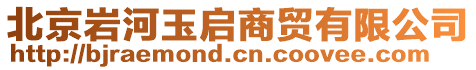 北京岩河玉启商贸有限公司
http://bjraemond.cn.coovee.com